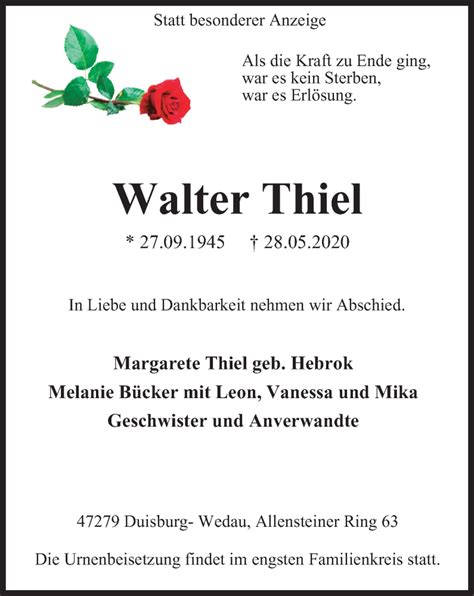 Statt besonderer Anzeige

Als die Kraft zu Ende ging,
war es kein Sterben,
war es Erlösung.

Walter Thiel

* 27.09.1945 † 28.05.2020

In Liebe und Dankbarkeit nehmen wir Abschied.

Margarete Thiel geb. Hebrok
Melanie Bücker mit Leon, Vanessa und Mika
Geschwister und Anverwandte

47279 Duisburg- Wedau, Allensteiner Ring 63

Die Urnenbeisetzung findet im engsten Familienkreis statt.